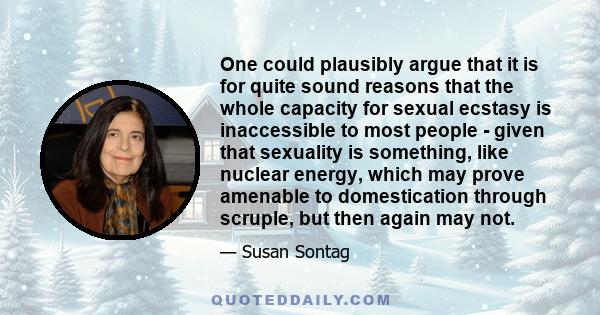 One could plausibly argue that it is for quite sound reasons that the whole capacity for sexual ecstasy is inaccessible to most people - given that sexuality is something, like nuclear energy, which may prove amenable to domestication through scruple, but then again may not.

— Susan Sontag

QUOTEDDAILY.COM